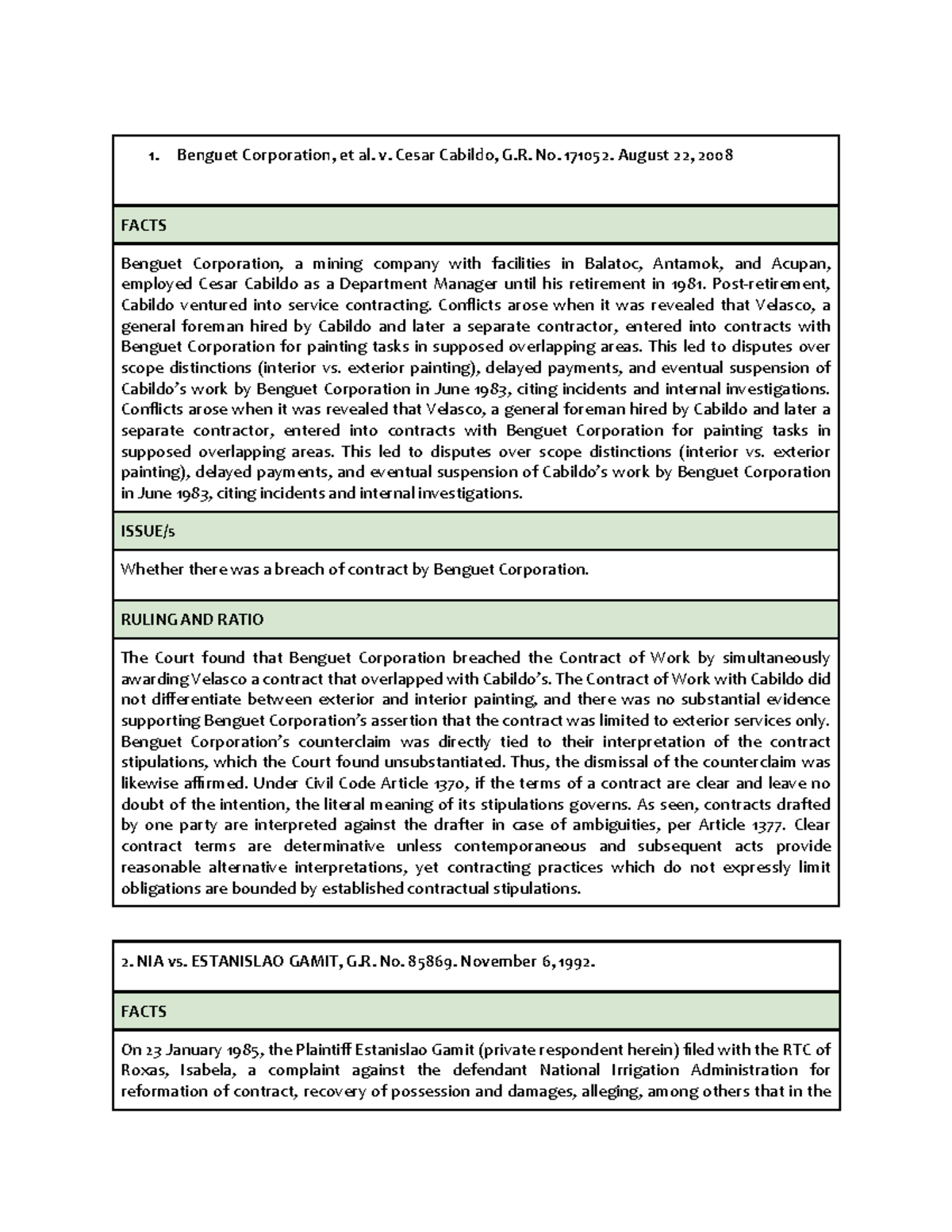 1. Benguet Corporation, et al. v. Cesar Cabildo, G.R. No. 171052. August 22, 2008

FACTS

Benguet Corporation, a mining company with facilities in Balatoc, Antamok, and Acupan, employed Cesar Cabildo as a Department Manager until his retirement in 1981. Post-retirement, Cabildo ventured into service contracting. Conflicts arose when it was revealed that Velasco, a general foreman hired by Cabildo and later a separate contractor, entered into contracts with Benguet Corporation for painting tasks in supposed overlapping areas. This led to disputes over scope distinctions (interior vs. exterior painting), delayed payments, and eventual suspension of Cabildo's work by Benguet Corporation in June 1983, citing incidents and internal investigations. Conflicts arose when it was revealed that Velasco, a general foreman hired by Cabildo and later a separate contractor, entered into contracts with Benguet Corporation for painting tasks in supposed overlapping areas. This led to disputes over scope distinctions (interior vs. exterior painting), delayed payments, and eventual suspension of Cabildo's work by Benguet Corporation in June 1983, citing incidents and internal investigations.

ISSUE/s

Whether there was a breach of contract by Benguet Corporation.

RULING AND RATIO

The Court found that Benguet Corporation breached the Contract of Work by simultaneously awarding Velasco a contract that overlapped with Cabildo's. The Contract of Work with Cabildo did not differentiate between exterior and interior painting, and there was no substantial evidence supporting Benguet Corporation's assertion that the contract was limited to exterior services only. Benguet Corporation's counterclaim was directly tied to their interpretation of the contract stipulations, which the Court found unsubstantiated. Thus, the dismissal of the counterclaim was likewise affirmed. Under Civil Code Article 1370, if the terms of a contract are clear and leave no doubt of the intention, the literal meaning of its stipulations governs. As seen, contracts drafted by one party are interpreted against the drafter in case of ambiguities, per Article 1377. Clear contract terms are determinative unless contemporaneous and subsequent acts provide reasonable alternative interpretations, yet contracting practices which do not expressly limit obligations are bounded by established contractual stipulations.

2. NIA vs. ESTANISLAO GAMIT, G.R. No. 85869. November 6, 1992.

FACTS

On 23 January 1985, the Plaintiff Estanislao Gamit (private respondent herein) filed with the RTC of Roxas, Isabela, a complaint against the defendant National Irrigation Administration for reformation of contract, recovery of possession and damages, alleging, among others that in the